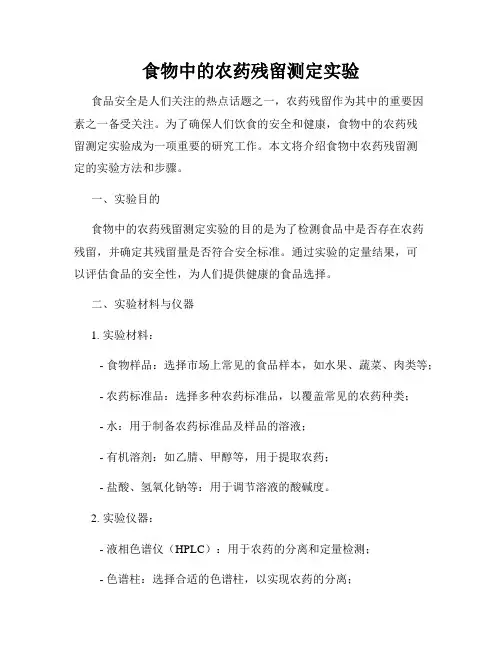 食物中的农药残留测定实验

食品安全是人们关注的热点话题之一，农药残留作为其中的重要因素之一备受关注。为了确保人们饮食的安全和健康，食物中的农药残留测定实验成为一项重要的研究工作。本文将介绍食物中农药残留测定的实验方法和步骤。

一、实验目的

食物中的农药残留测定实验的目的是为了检测食品中是否存在农药残留，并确定其残留量是否符合安全标准。通过实验的定量结果，可以评估食品的安全性，为人们提供健康的食品选择。

二、实验材料与仪器

1. 实验材料：

- 食物样品：选择市场上常见的食品样本，如水果、蔬菜、肉类等；

- 农药标准品：选择多种农药标准品，以覆盖常见的农药种类；

- 水：用于制备农药标准品及样品的溶液；

- 有机溶剂：如乙腈、甲醇等，用于提取农药；

- 盐酸、氢氧化钠等：用于调节溶液的酸碱度。

2. 实验仪器：

- 液相色谱仪（HPLC）：用于农药的分离和定量检测；

- 色谱柱：选择合适的色谱柱，以实现农药的分离；